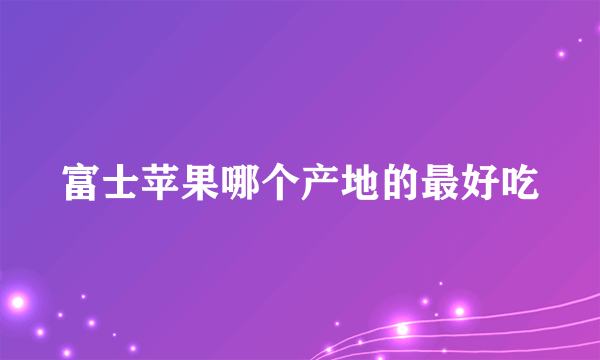 富士苹果哪个产地的最好吃